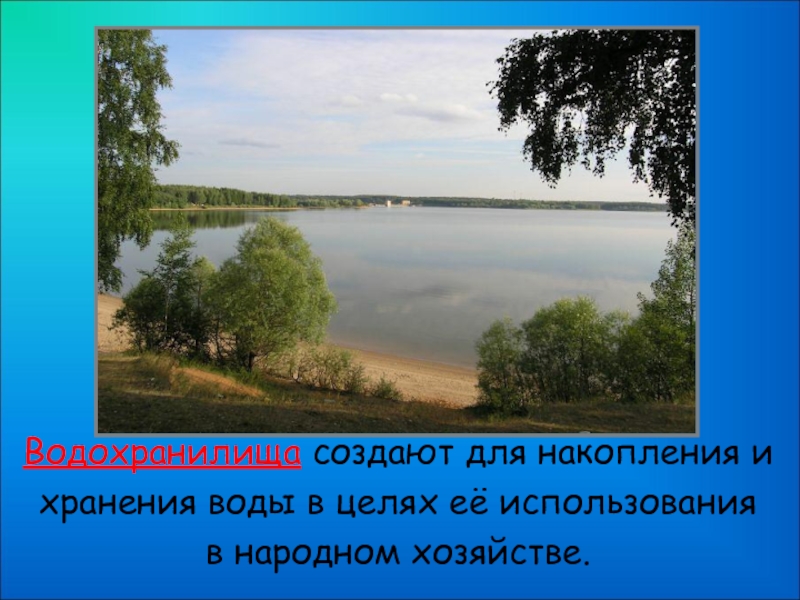 Водохранилища создают для накопления и хранения воды в целях её использования в народном хозяйстве.